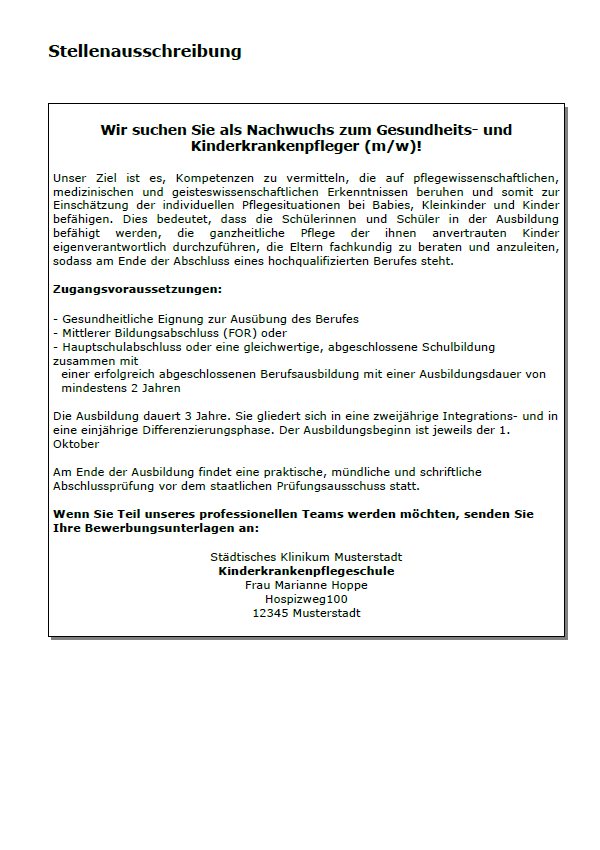 Stellenausschreibung

Wir suchen Sie als Nachwuchs zum Gesundheits- und Kinderkrankenpfleger (m/w)!

Unser Ziel ist es, Kompetenzen zu vermitteln, die auf pflegewissenschaftlichen, medizinischen und geisteswissenschaftlichen Erkenntnissen beruhen und somit zur Einschätzung der individuellen Pflegesituationen bei Babies, Kleinkinder und Kinder befähigen. Dies bedeutet, dass die Schülerinnen und Schüler in der Ausbildung befähigt werden, die ganzheitliche Pflege der ihnen anvertrauten Kinder eigenverantwortlich durchzuführen, die Eltern fachkundig zu beraten und anzuleiten, sodass am Ende der Abschluss eines hochqualifizierten Berufes steht.

Zugangsvoraussetzungen:

- Gesundheitliche Eignung zur Ausübung des Berufes
- Mittlerer Bildungsabschluss (FOR) oder
- Hauptschulabschluss oder eine gleichwertige, abgeschlossene Schulbildung zusammen mit
einer erfolgreich abgeschlossenen Berufsausbildung mit einer Ausbildungsdauer von mindestens 2 Jahren

Die Ausbildung dauert 3 Jahre. Sie gliedert sich in eine zweijährige Integrations- und in eine einjährige Differenzierungsphase. Der Ausbildungsbeginn ist jeweils der 1. Oktober

Am Ende der Ausbildung findet eine praktische, mündliche und schriftliche Abschlussprüfung vor dem staatlichen Prüfungsausschuss statt.

Wenn Sie Teil unseres professionellen Teams werden möchten, senden Sie Ihre Bewerbungsunterlagen an:

Städtisches Klinikum Musterstadt
Kinderkrankenpflegeschule
Frau Marianne Hoppe
Hospizweg100
12345 Musterstadt